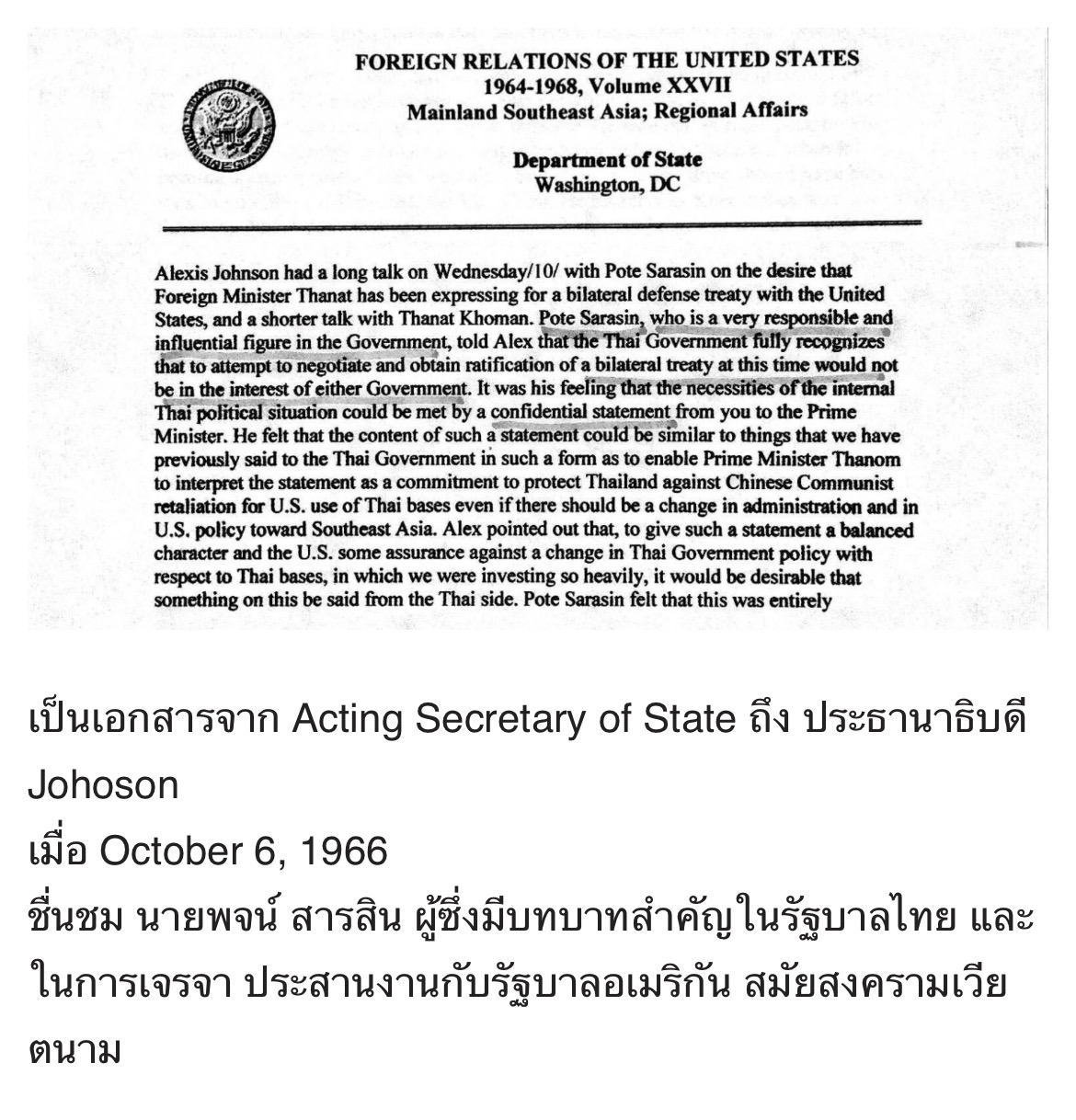 FOREIGN RELATIONS OF THE UNITED STATES
1964-1968, Volume XXVII
Mainland Southeast Asia; Regional Affairs

Department of State
Washington, DC

Alexis Johnson had a long talk on Wednesday/10/ with Pote Sarasin on the desire that Foreign Minister Thanat has been expressing for a bilateral defense treaty with the United States, and a shorter talk with Thanat Khoman. Pote Sarasin, who is a very responsible and influential figure in the Government, told Alex that the Thai Government fully recognizes that to attempt to negotiate and obtain ratification of a bilateral treaty at this time would not be in the interest of either Government. It was his feeling that the necessities of the internal Thai political situation could be met by a confidential statement from you to the Prime Minister. He felt that the content of such a statement could be similar to things that we have previously said to the Thai Government in such a form as to enable Prime Minister Thanom to interpret the statement as a commitment to protect Thailand against Chinese Communist retaliation for U.S. use of Thai bases even if there should be a change in administration and in U.S. policy toward Southeast Asia. Alex pointed out that, to give such a statement a balanced character and the U.S. some assurance against a change in Thai Government policy with respect to Thai bases, in which we were investing so heavily, it would be desirable that something on this be said from the Thai side. Pote Sarasin felt that this was entirely

เป็นเอกสารจาก Acting Secretary of State ถึง ประธานาธิบดี Johoson
เมื่อ October 6, 1966
ชื่นชม นายพจน์ สารสิน ผู้ซึ่งมีบทบาทสำคัญในรัฐบาลไทย และในการเจรจา ประสานงานกับรัฐบาลอเมริกัน สมัยสงครามเวียตนาม